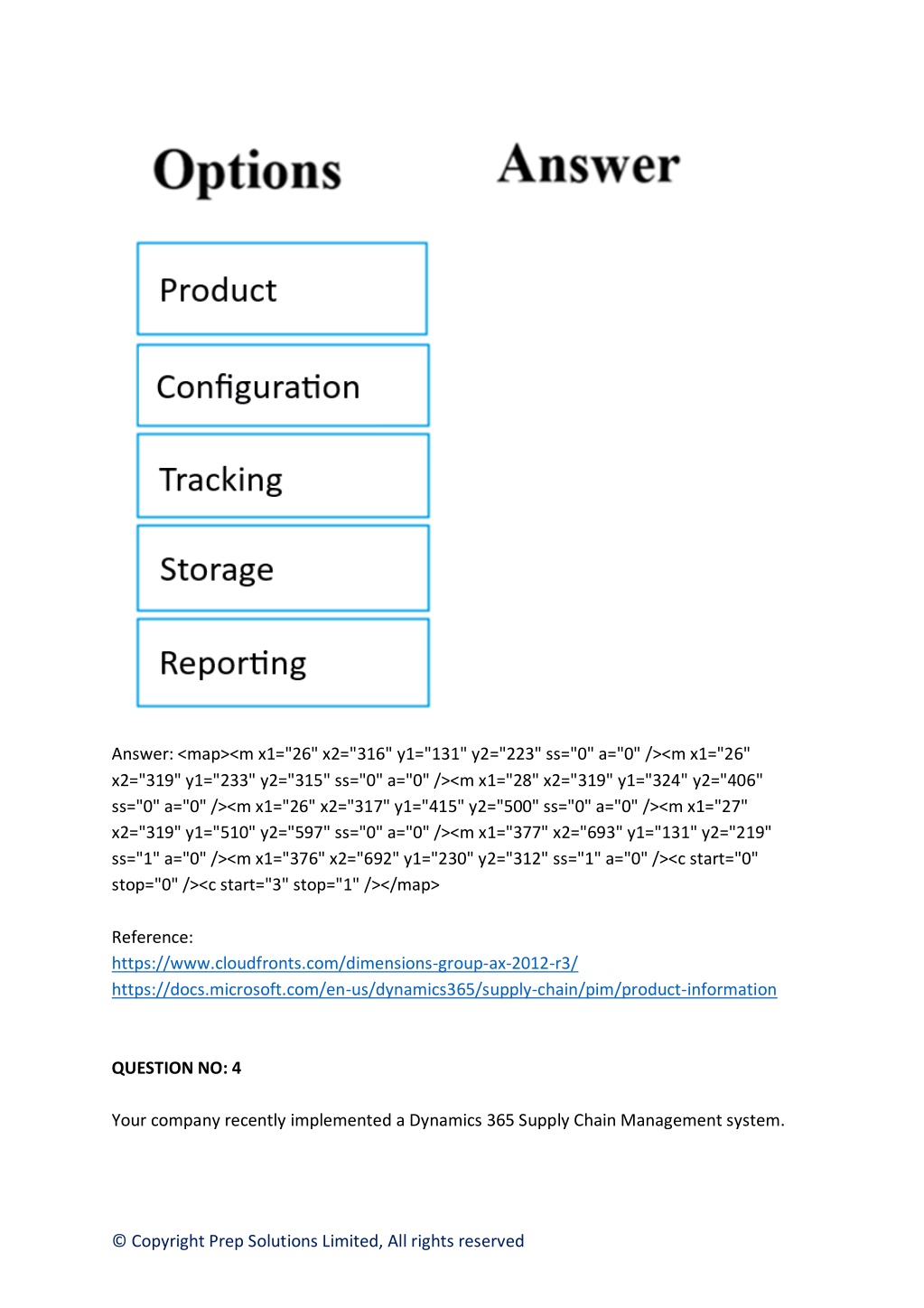 Options

Answer

Product

Configuration

Tracking

Storage

Reporting

Answer: <map><m x1="26" x2="316" y1="131" y2="223" ss="0" a="0" /><m x1="26" x2="319" y1="233" y2="315" ss="0" a="0" /><m x1="28" x2="319" y1="324" y2="406" ss="0" a="0" /><m x1="26" x2="317" y1="415" y2="500" ss="0" a="0" /><m x1="27" x2="319" y1="510" y2="597" ss="0" a="0" /><m x1="377" x2="693" y1="131" y2="219" ss="1" a="0" /><m x1="376" x2="692" y1="230" y2="312" ss="1" a="0" /><c start="0" stop="0" /><c start="3" stop="1" /></map>

Reference:
https://www.cloudfronts.com/dimensions-group-ax-2012-r3/
https://docs.microsoft.com/en-us/dynamics365/supply-chain/pim/product-information

QUESTION NO: 4

Your company recently implemented a Dynamics 365 Supply Chain Management system.

© Copyright Prep Solutions Limited, All rights reserved